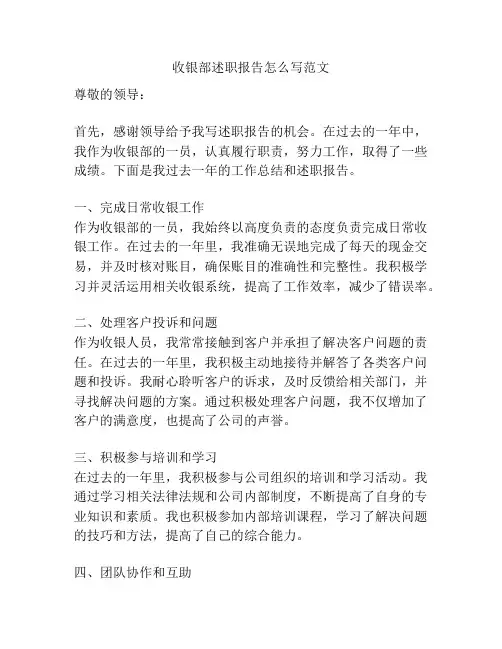 收银部述职报告怎么写范文

尊敬的领导：

首先，感谢领导给予我写述职报告的机会。在过去的一年中，我作为收银部的一员，认真履行职责，努力工作，取得了一些成绩。下面是我过去一年的工作总结和述职报告。

一、完成日常收银工作
作为收银部的一员，我始终以高度负责的态度负责完成日常收银工作。在过去的一年里，我准确无误地完成了每天的现金交易，并及时核对账目，确保账目的准确性和完整性。我积极学习并灵活运用相关收银系统，提高了工作效率，减少了错误率。

二、处理客户投诉和问题
作为收银人员，我常常接触到客户并承担了解决客户问题的责任。在过去的一年里，我积极主动地接待并解答了各类客户问题和投诉。我耐心聆听客户的诉求，及时反馈给相关部门，并寻找解决问题的方案。通过积极处理客户问题，我不仅增加了客户的满意度，也提高了公司的声誉。

三、积极参与培训和学习
在过去的一年里，我积极参与公司组织的培训和学习活动。我通过学习相关法律法规和公司内部制度，不断提高了自身的专业知识和素质。我也积极参加内部培训课程，学习了解决问题的技巧和方法，提高了自己的综合能力。

四、团队协作和互助